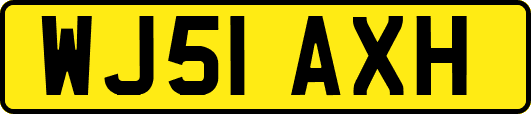 WJ51 AXH